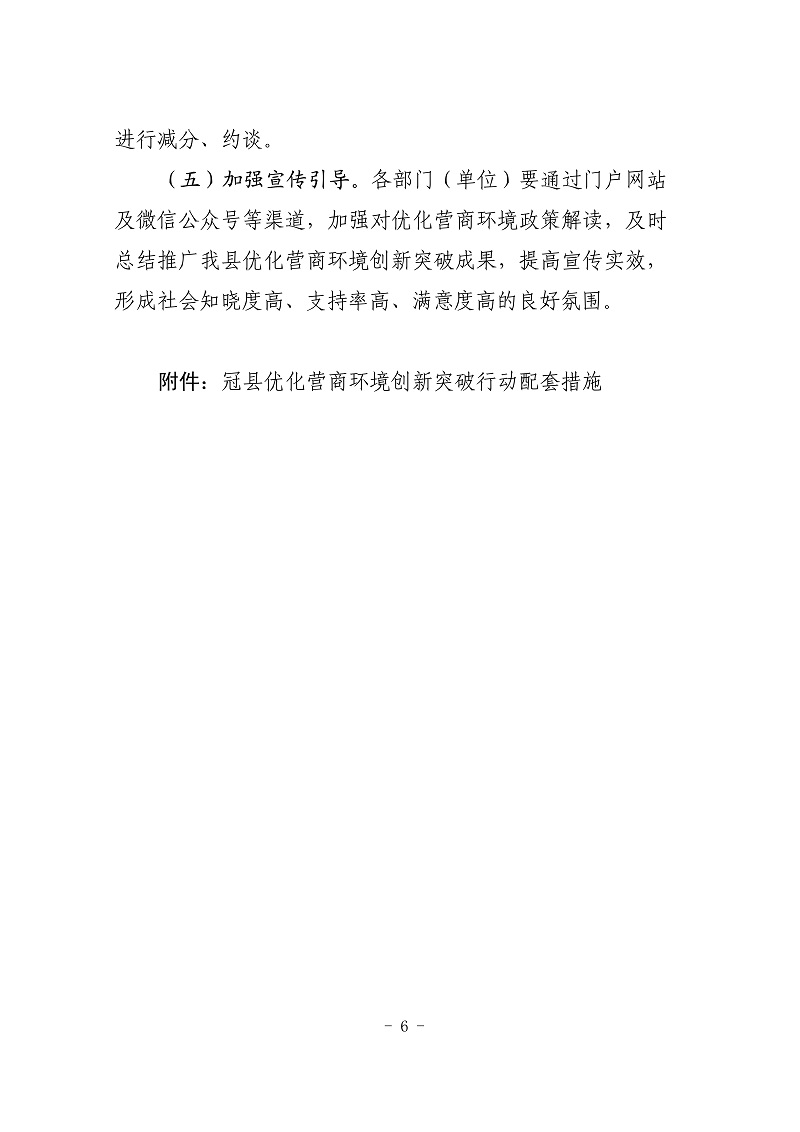 进行减分、约谈。

（五）加强宣传引导。各部门（单位）要通过门户网站及微信公众号等渠道，加强对优化营商环境政策解读，及时总结推广我县优化营商环境创新突破成果，提高宣传实效，形成社会知晓度高、支持率高、满意度高的良好氛围。

附件：冠县优化营商环境创新突破行动配套措施

- 6 -